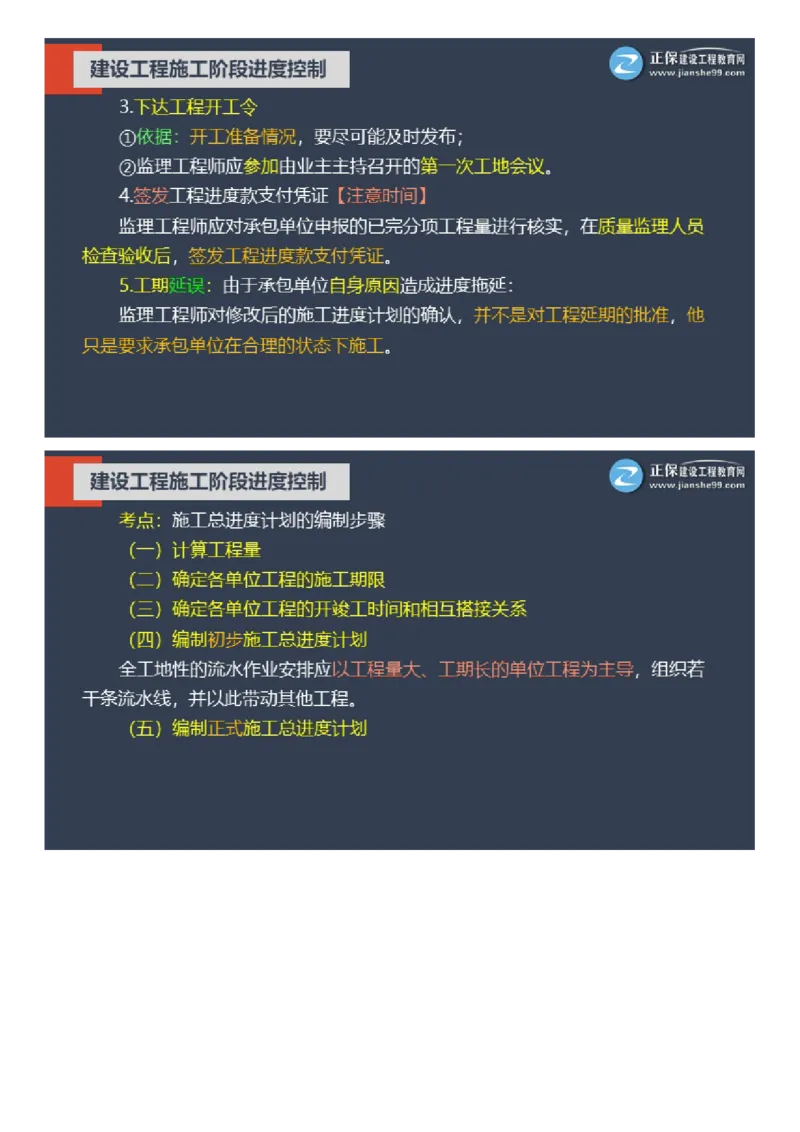 建设工程施工阶段进度控制

正保建设工程教育网
www.jianshe99.com

3.下达工程开工令

①依据：开工准备情况，要尽可能及时发布；

②监理工程师应参加由业主主持召开的第一次工地会议。

4.签发工程进度款支付凭证【注意时间】

监理工程师应对承包单位申报的已完分项工程量进行核实，在质量监理人员检查验收后，签发工程进度款支付凭证。

5.工期延误：由于承包单位自身原因造成进度拖延：

监理工程师对修改后的施工进度计划的确认，并不是对工程延期的批准，他只是要求承包单位在合理的状态下施工。

建设工程施工阶段进度控制

正保建设工程教育网
www.jianshe99.com

考点：施工总进度计划的编制步骤

（一）计算工程量

（二）确定各单位工程的施工期限

（三）确定各单位工程的开竣工时间和相互搭接关系

（四）编制初步施工总进度计划

全工地性的流水作业安排应以工程量大、工期长的单位工程为主导，组织若干条流水线，并以此带动其他工程。

（五）编制正式施工总进度计划